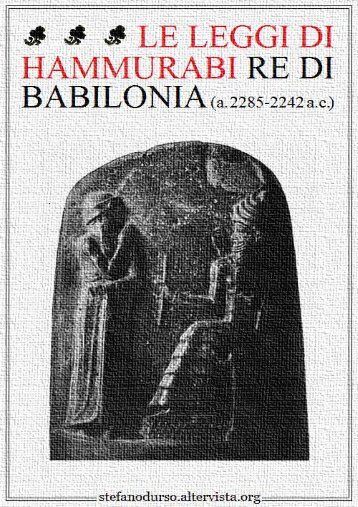 LE LEGGI DI HAMMURABI RE DI BABILONIA (a. 2285-2242 a.c.)

stefanodurso.altervista.org